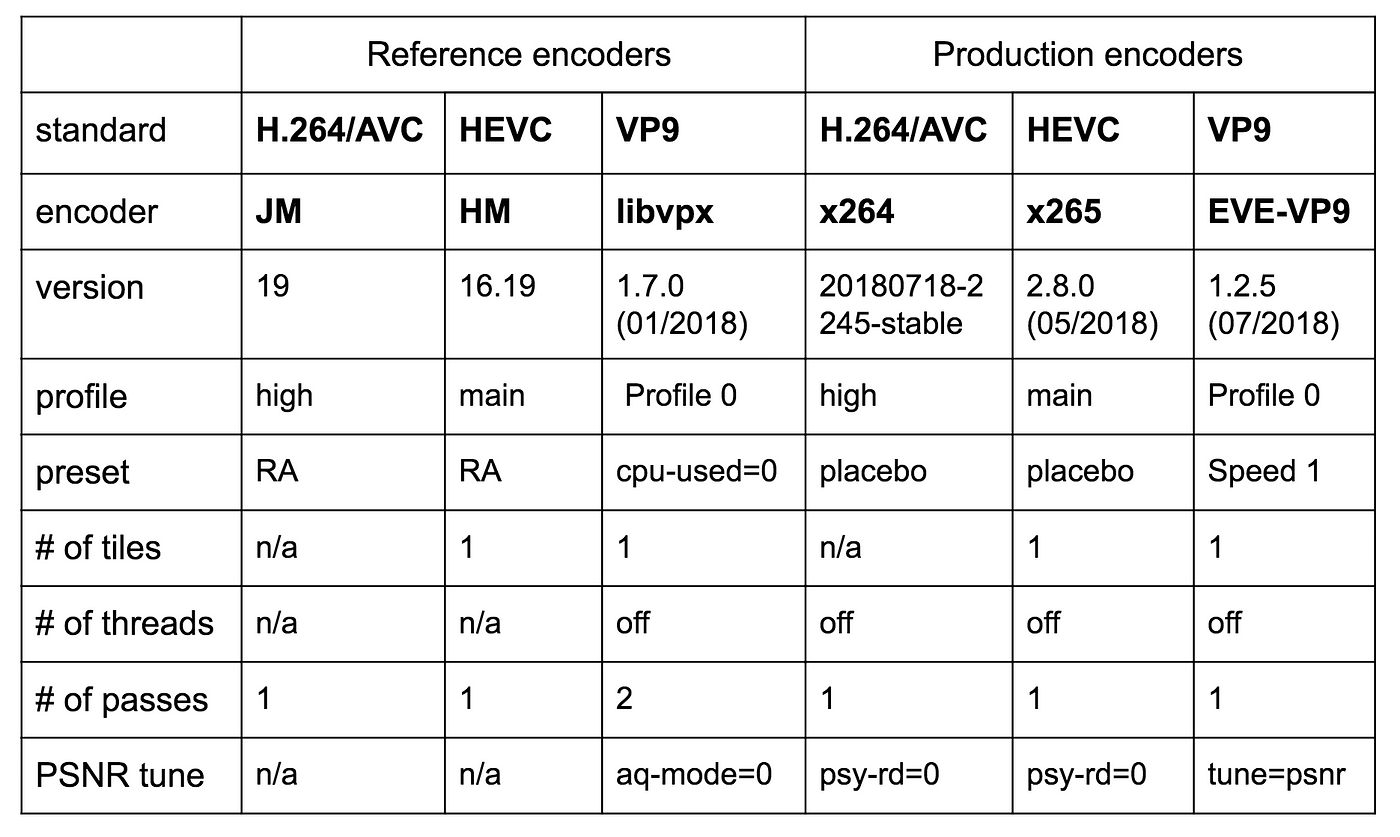 | | Reference encoders | | | Production encoders | | |
|---|---|---|---|---|---|---|
| standard | **H.264/AVC** | **HEVC** | **VP9** | **H.264/AVC** | **HEVC** | **VP9** |
| encoder | **JM** | **HM** | **libvpx** | **x264** | **x265** | **EVE-VP9** |
| version | 19 | 16.19 | 1.7.0 (01/2018) | 20180718-2245-stable | 2.8.0 (05/2018) | 1.2.5 (07/2018) |
| profile | high | main | Profile 0 | high | main | Profile 0 |
| preset | RA | RA | cpu-used=0 | placebo | placebo | Speed 1 |
| # of tiles | n/a | 1 | 1 | n/a | 1 | 1 |
| # of threads | n/a | n/a | off | off | off | off |
| # of passes | 1 | 1 | 2 | 1 | 1 | 1 |
| PSNR tune | n/a | n/a | aq-mode=0 | psy-rd=0 | psy-rd=0 | tune=psnr |